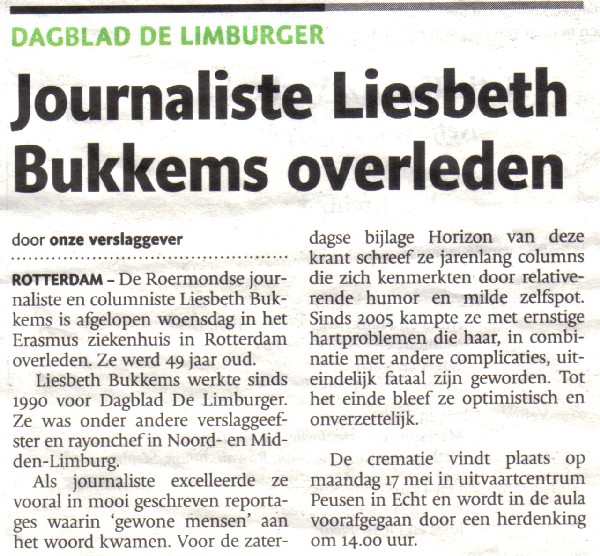 DAGBLAD DE LIMBURGER

Journaliste Liesbeth Bukkems overleden

door onze verslaggever

ROTTERDAM – De Roermondse journaliste en columniste Liesbeth Bukkems is afgelopen woensdag in het Erasmus ziekenhuis in Rotterdam overleden. Ze werd 49 jaar oud.

Liesbeth Bukkems werkte sinds 1990 voor Dagblad De Limburger. Ze was onder andere verslaggeefster en rayonchef in Noord- en Midden-Limburg.

Als journaliste excelleerde ze vooral in mooi geschreven reportages waarin 'gewone mensen' aan het woord kwamen. Voor de zaterdagse bijlage Horizon van deze krant schreef ze jarenlang columns die zich kenmerkten door relativerende humor en milde zelfspot. Sinds 2005 kampte ze met ernstige hartproblemen die haar, in combinatie met andere complicaties, uiteindelijk fataal zijn geworden. Tot het einde bleef ze optimistisch en onverzettelijk.

De crematie vindt plaats op maandag 17 mei in uitvaartcentrum Peusen in Echt en wordt in de aula voorafgegaan door een herdenking om 14.00 uur.